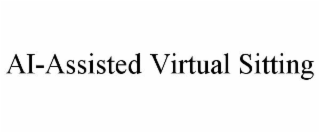 AI-Assisted Virtual Sitting